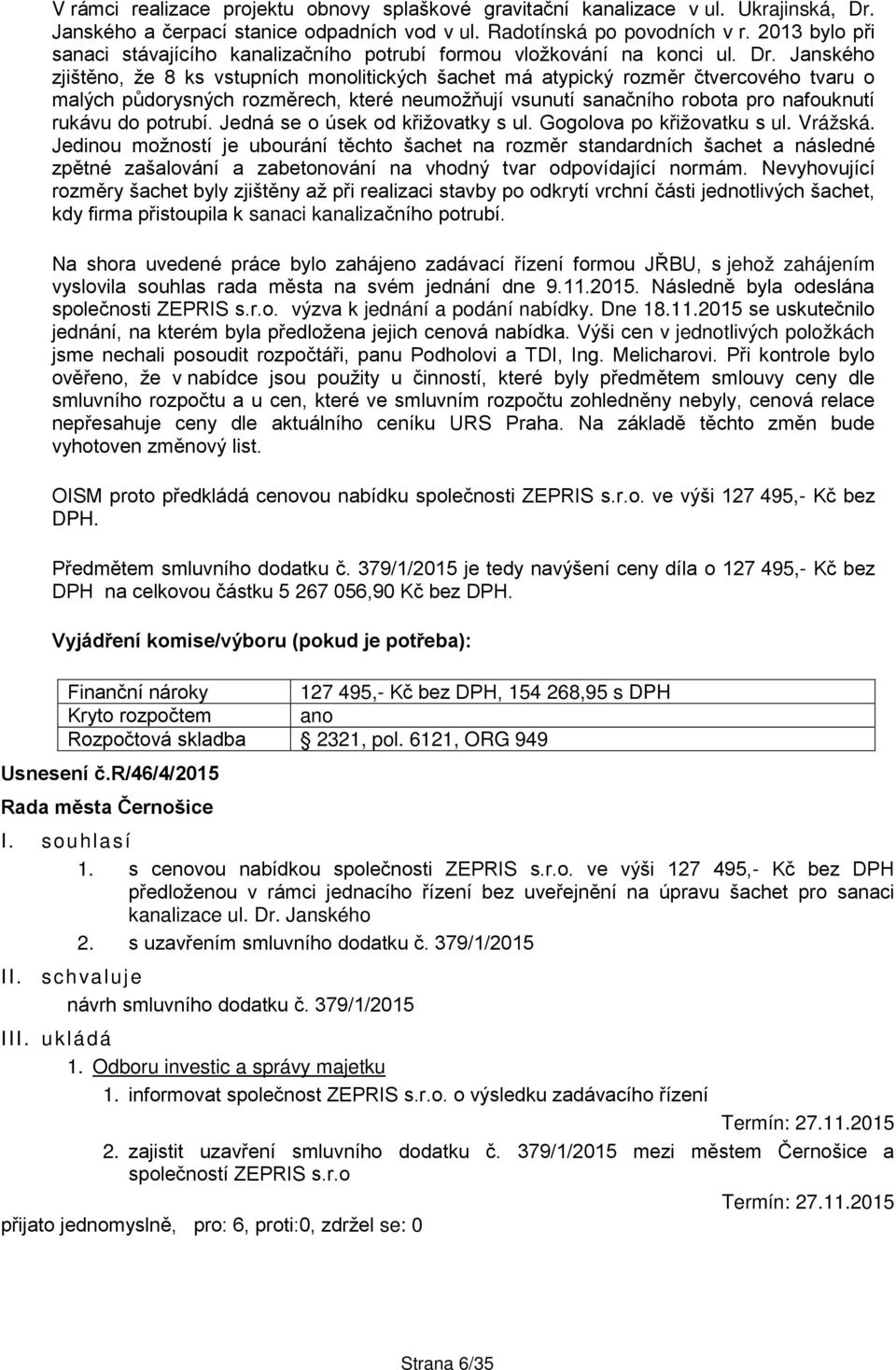 V rámci realizace projektu obnovy splaškové gravitační kanalizace v ul. Ukrajinská, Dr. Janského a čerpací stanice odpadních vod v ul. Radotínská po povodních v r. 2013 bylo při sanaci stávajícího kanalizačního potrubí formou vložkování na konci ul. Dr. Janského zjištěno, že 8 ks vstupních monolitických šachet má atypický rozměr čtvercového tvaru o malých půdorysných rozměrech, které neumožňují vsunutí sanačního robota pro nafouknutí rukávu do potrubí. Jedná se o úsek od křižovatky s ul. Gogolova po křižovatku s ul. Vrážská. Jedinou možností je ubourání těchto šachet na rozměr standardních šachet a následné zpětné zašalování a zabetonování na vhodný tvar odpovídající normám. Nevyhovující rozměry šachet byly zjištěny až při realizaci stavby po odkrytí vrchní části jednotlivých šachet, kdy firma přistoupila k sanaci kanalizačního potrubí.

Na shora uvedené práce bylo zahájeno zadávací řízení formou JŘBU, s jehož zahájením vyslovila souhlas rada města na svém jednání dne 9.11.2015. Následně byla odeslána společnosti ZEPRIS s.r.o. výzva k jednání a podání nabídky. Dne 18.11.2015 se uskutečnilo jednání, na kterém byla předložena jejich cenová nabídka. Výši cen v jednotlivých položkách jsme nechali posoudit rozpočtáři, panu Podholovi a TDI, Ing. Melicharovi. Při kontrole bylo ověřeno, že v nabídce jsou použity u činností, které byly předmětem smlouvy ceny dle smluvního rozpočtu a u cen, které ve smluvním rozpočtu zohledněny nebyly, cenová relace nepřesahuje ceny dle aktuálního ceníku URS Praha. Na základě těchto změn bude vyhotoven změnový list.

OISM proto předkládá cenovou nabídku společnosti ZEPRIS s.r.o. ve výši 127 495,- Kč bez DPH.

Předmětem smluvního dodatku č. 379/1/2015 je tedy navýšení ceny díla o 127 495,- Kč bez DPH na celkovou částku 5 267 056,90 Kč bez DPH.

Vyjádření komise/výboru (pokud je potřeba):

| Finanční nároky | 127 495,- Kč bez DPH, 154 268,95 s DPH |
|---|---|
| Kryto rozpočtem | ano |
| Rozpočtová skladba | 2321, pol. 6121, ORG 949 |

Usnesení č.R/46/4/2015

Rada města Černošice

I. souhlasí

1. s cenovou nabídkou společnosti ZEPRIS s.r.o. ve výši 127 495,- Kč bez DPH předloženou v rámci jednacího řízení bez uveřejnění na úpravu šachet pro sanaci kanalizace ul. Dr. Janského

2. s uzavřením smluvního dodatku č. 379/1/2015

II. schvaluje

návrh smluvního dodatku č. 379/1/2015

III. ukládá

1. Odboru investic a správy majetku

1. informovat společnost ZEPRIS s.r.o. o výsledku zadávacího řízení

Termín: 27.11.2015

2. zajistit uzavření smluvního dodatku č. 379/1/2015 mezi městem Černošice a společností ZEPRIS s.r.o

Termín: 27.11.2015

přijato jednomyslně, pro: 6, proti:0, zdržel se: 0

Strana 6/35